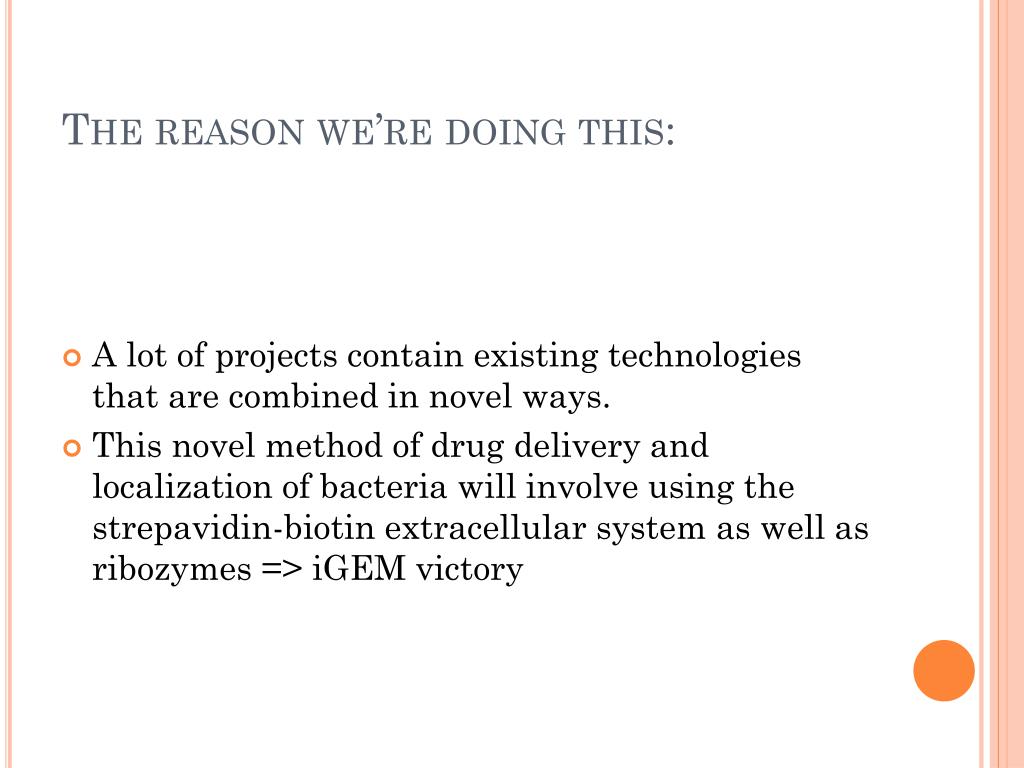 THE REASON WE'RE DOING THIS:

A lot of projects contain existing technologies that are combined in novel ways.

This novel method of drug delivery and localization of bacteria will involve using the strepavidin-biotin extracellular system as well as ribozymes => iGEM victory